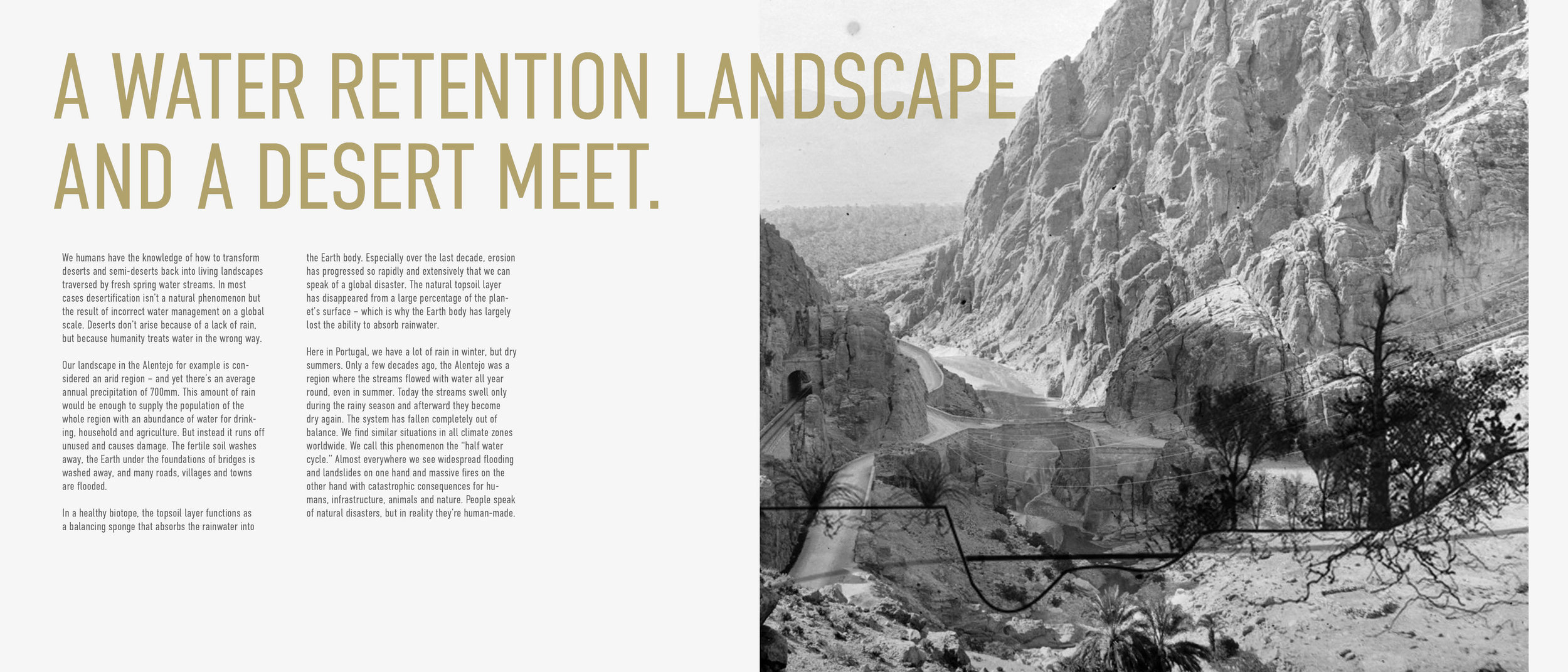 A WATER RETENTION LANDSCAPE AND A DESERT MEET.

We humans have the knowledge of how to transform deserts and semi-deserts back into living landscapes traversed by fresh spring water streams. In most cases desertification isn't a natural phenomenon but the result of incorrect water management on a global scale. Deserts don't arise because of a lack of rain, but because humanity treats water in the wrong way.

Our landscape in the Alentejo for example is considered an arid region – and yet there's an average annual precipitation of 700mm. This amount of rain would be enough to supply the population of the whole region with an abundance of water for drinking, household and agriculture. But instead it runs off unused and causes damage. The fertile soil washes away, the Earth under the foundations of bridges is washed away, and many roads, villages and towns are flooded.

In a healthy biotope, the topsoil layer functions as a balancing sponge that absorbs the rainwater into the Earth body. Especially over the last decade, erosion has progressed so rapidly and extensively that we can speak of a global disaster. The natural topsoil layer has disappeared from a large percentage of the planet's surface – which is why the Earth body has largely lost the ability to absorb rainwater.

Here in Portugal, we have a lot of rain in winter, but dry summers. Only a few decades ago, the Alentejo was a region where the streams flowed with water all year round, even in summer. Today the streams swell only during the rainy season and afterward they become dry again. The system has fallen completely out of balance. We find similar situations in all climate zones worldwide. We call this phenomenon the "half water cycle." Almost everywhere we see widespread flooding and landslides on one hand and massive fires on the other hand with catastrophic consequences for humans, infrastructure, animals and nature. People speak of natural disasters, but in reality they're human-made.